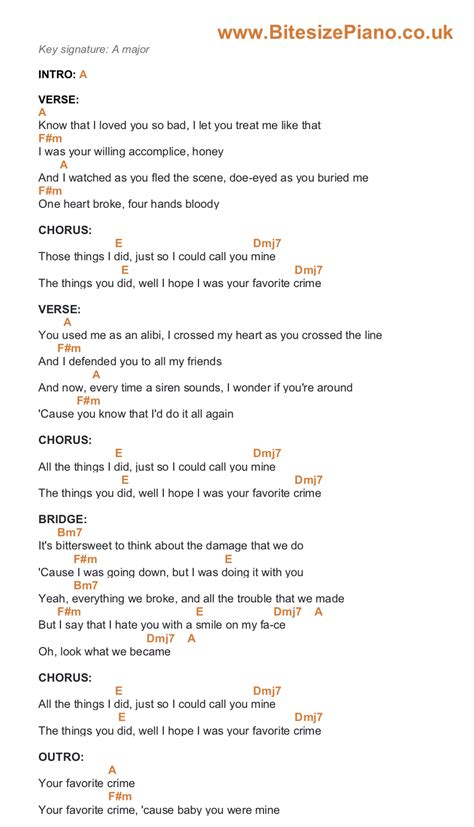 www.BitesizePiano.co.uk

Key signature: A major

INTRO: A

VERSE:
A
Know that I loved you so bad, I let you treat me like that
F#m
I was your willing accomplice, honey
A
And I watched as you fled the scene, doe-eyed as you buried me
F#m
One heart broke, four hands bloody

CHORUS:
E Dmj7
Those things I did, just so I could call you mine
E Dmj7
The things you did, well I hope I was your favorite crime

VERSE:
A
You used me as an alibi, I crossed my heart as you crossed the line
F#m
And I defended you to all my friends
A
And now, every time a siren sounds, I wonder if you're around
F#m
'Cause you know that I'd do it all again

CHORUS:
E Dmj7
All the things I did, just so I could call you mine
E Dmj7
The things you did, well I hope I was your favorite crime

BRIDGE:
Bm7
It's bittersweet to think about the damage that we do
F#m E
'Cause I was going down, but I was doing it with you
Bm7
Yeah, everything we broke, and all the trouble that we made
F#m E Dmj7 A
But I say that I hate you with a smile on my fa-ce
Dmj7 A
Oh, look what we became

CHORUS:
E Dmj7
All the things I did, just so I could call you mine
E Dmj7
The things you did, well I hope I was your favorite crime

OUTRO:
A
Your favorite crime
F#m
Your favorite crime, 'cause baby you were mine